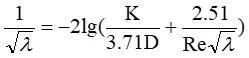 $\frac{1}{\sqrt{\lambda}} = -2\lg(\frac{K}{3.71D} + \frac{2.51}{Re\sqrt{\lambda}})$